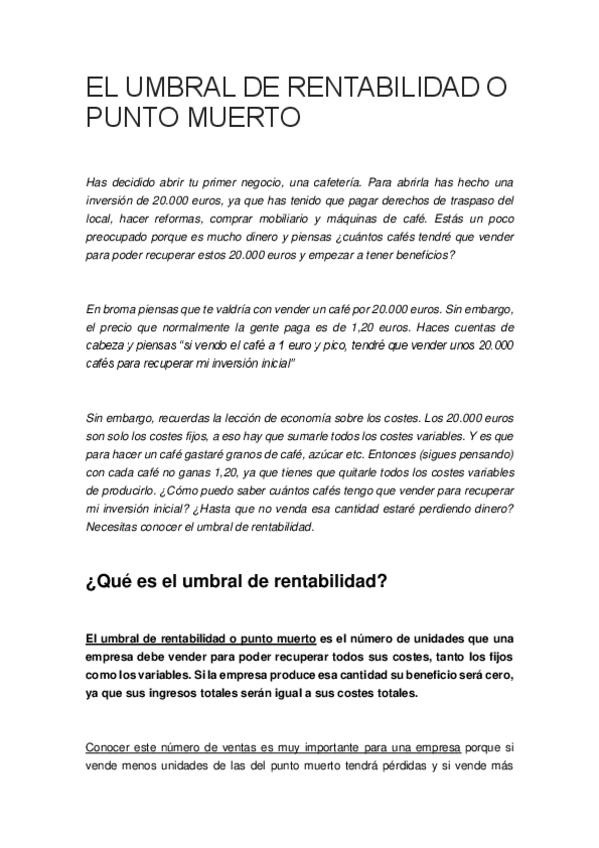 EL UMBRAL DE RENTABILIDAD O PUNTO MUERTO

Has decidido abrir tu primer negocio, una cafetería. Para abrirla has hecho una inversión de 20.000 euros, ya que has tenido que pagar derechos de traspaso del local, hacer reformas, comprar mobiliario y máquinas de café. Estás un poco preocupado porque es mucho dinero y piensas ¿cuántos cafés tendré que vender para poder recuperar estos 20.000 euros y empezar a tener beneficios?

En broma piensas que te valdría con vender un café por 20.000 euros. Sin embargo, el precio que normalmente la gente paga es de 1,20 euros. Haces cuentas de cabeza y piensas "si vendo el café a 1 euro y pico, tendré que vender unos 20.000 cafés para recuperar mi inversión inicial"

Sin embargo, recuerdas la lección de economía sobre los costes. Los 20.000 euros son solo los costes fijos, a eso hay que sumarle todos los costes variables. Y es que para hacer un café gastaré granos de café, azúcar etc. Entonces (sigues pensando) con cada café no ganas 1,20, ya que tienes que quitarle todos los costes variables de producirlo. ¿Cómo puedo saber cuántos cafés tengo que vender para recuperar mi inversión inicial? ¿Hasta que no venda esa cantidad estaré perdiendo dinero? Necesitas conocer el umbral de rentabilidad.

¿Qué es el umbral de rentabilidad?

El umbral de rentabilidad o punto muerto es el número de unidades que una empresa debe vender para poder recuperar todos sus costes, tanto los fijos como los variables. Si la empresa produce esa cantidad su beneficio será cero, ya que sus ingresos totales serán igual a sus costes totales.

Conocer este número de ventas es muy importante para una empresa porque si vende menos unidades de las del punto muerto tendrá pérdidas y si vende más